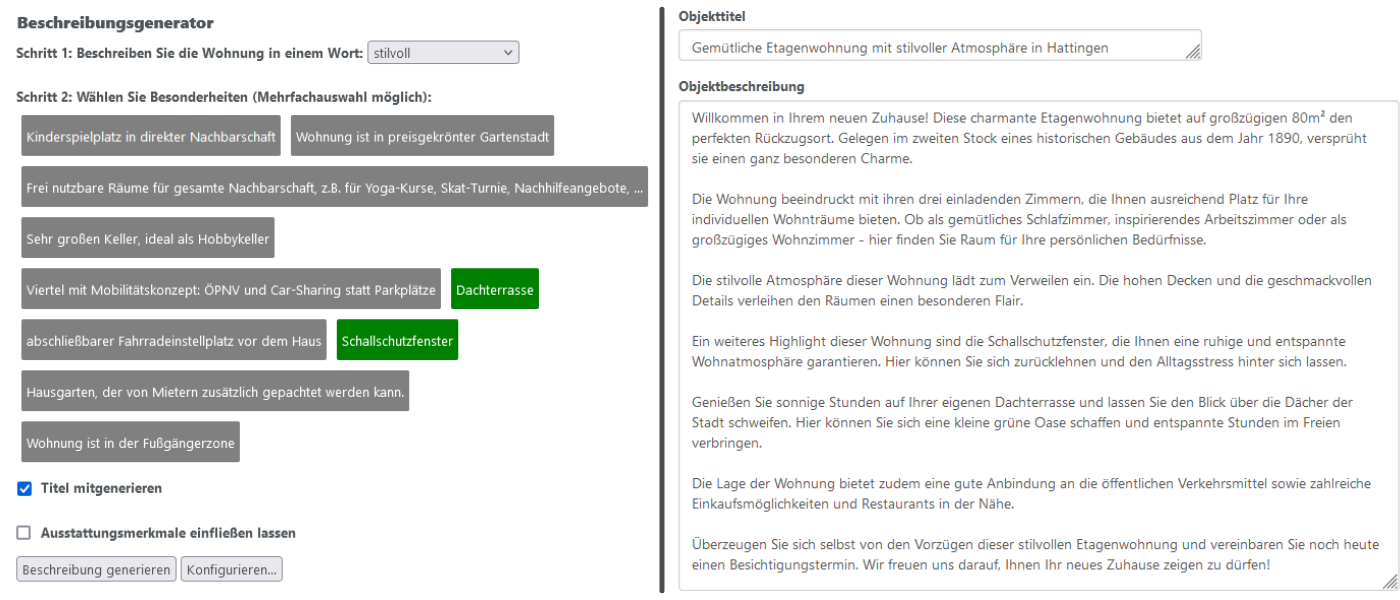 Beschreibungsgenerator

Schritt 1: Beschreiben Sie die Wohnung in einem Wort: stilvoll

Schritt 2: Wählen Sie Besonderheiten (Mehrfachauswahl möglich):

Kinderspielplatz in direkter Nachbarschaft

Wohnung ist in preisgekrönter Gartenstadt

Frei nutzbare Räume für gesamte Nachbarschaft, z.B. für Yoga-Kurse, Skat-Turnie, Nachhilfeangebote, ...

Sehr großen Keller, ideal als Hobbykeller

Viertel mit Mobilitätskonzept: ÖPNV und Car-Sharing statt Parkplätze

Dachterrasse

abschließbarer Fahrradeinstellplatz vor dem Haus

Schallschutzfenster

Hausgarten, der von Mietern zusätzlich gepachtet werden kann.

Wohnung ist in der Fußgängerzone

Titel mitgenerieren

Ausstattungsmerkmale einfließen lassen

Beschreibung generieren

Konfigurieren...

Objekttitel

Gemütliche Etagenwohnung mit stilvoller Atmosphäre in Hattingen

Objektbeschreibung

Willkommen in Ihrem neuen Zuhause! Diese charmante Etagenwohnung bietet auf großzügigen 80m² den perfekten Rückzugsort. Gelegen im zweiten Stock eines historischen Gebäudes aus dem Jahr 1890, versprüht sie einen ganz besonderen Charme.

Die Wohnung beeindruckt mit ihren drei einladenden Zimmern, die Ihnen ausreichend Platz für Ihre individuellen Wohnträume bieten. Ob als gemütliches Schlafzimmer, inspirierendes Arbeitszimmer oder als großzügiges Wohnzimmer - hier finden Sie Raum für Ihre persönlichen Bedürfnisse.

Die stilvolle Atmosphäre dieser Wohnung lädt zum Verweilen ein. Die hohen Decken und die geschmackvollen Details verleihen den Räumen einen besonderen Flair.

Ein weiteres Highlight dieser Wohnung sind die Schallschutzfenster, die Ihnen eine ruhige und entspannte Wohnatmosphäre garantieren. Hier können Sie sich zurücklehnen und den Alltagsstress hinter sich lassen.

Genießen Sie sonnige Stunden auf Ihrer eigenen Dachterrasse und lassen Sie den Blick über die Dächer der Stadt schweifen. Hier können Sie sich eine kleine grüne Oase schaffen und entspannte Stunden im Freien verbringen.

Die Lage der Wohnung bietet zudem eine gute Anbindung an die öffentlichen Verkehrsmittel sowie zahlreiche Einkaufsmöglichkeiten und Restaurants in der Nähe.

Überzeugen Sie sich selbst von den Vorzügen dieser stilvollen Etagenwohnung und vereinbaren Sie noch heute einen Besichtigungstermin. Wir freuen uns darauf, Ihnen Ihr neues Zuhause zeigen zu dürfen!